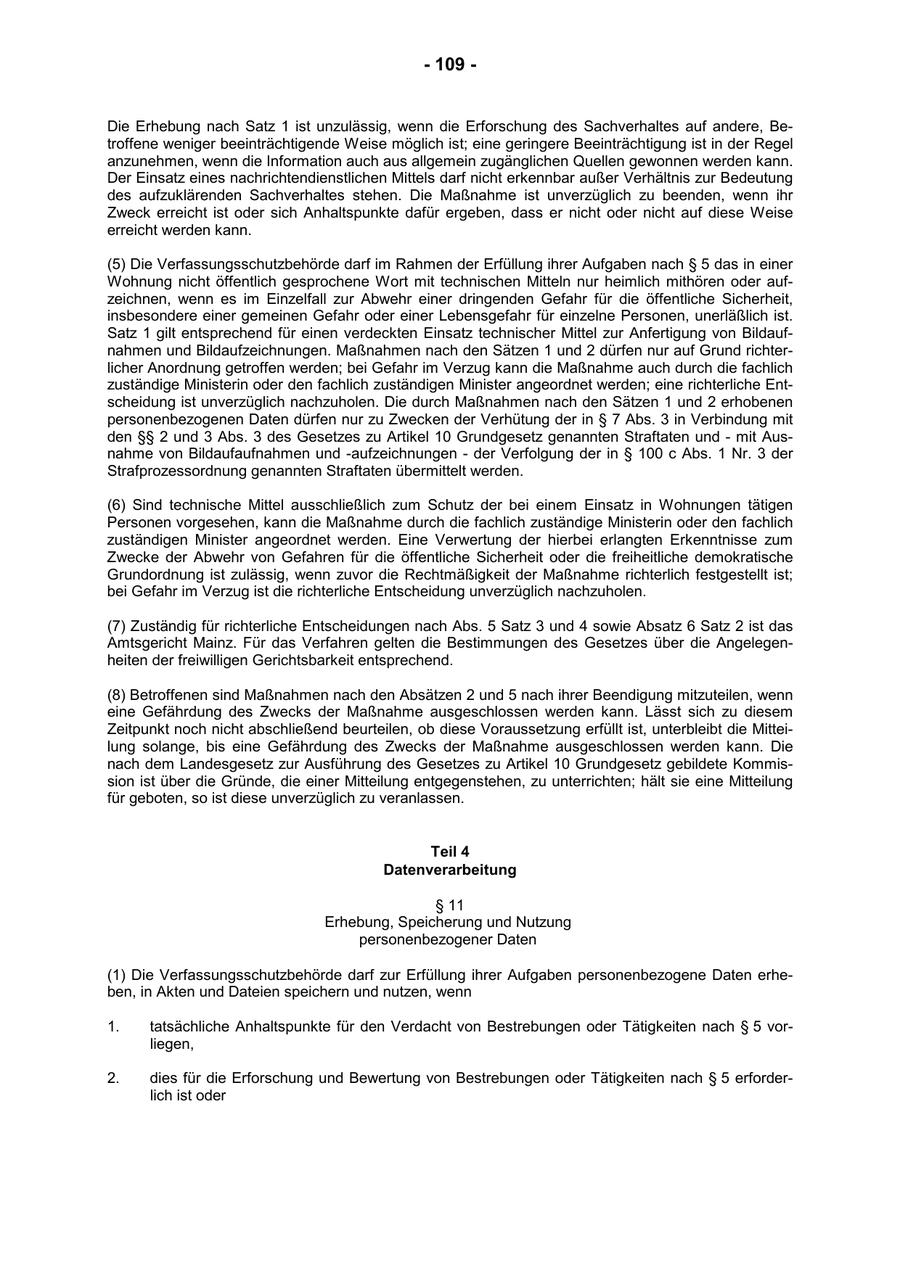 - 109 -

Die Erhebung nach Satz 1 ist unzulässig, wenn die Erforschung des Sachverhaltes auf andere, Betroffene weniger beeinträchtigende Weise möglich ist; eine geringere Beeinträchtigung ist in der Regel anzunehmen, wenn die Information auch aus allgemein zugänglichen Quellen gewonnen werden kann. Der Einsatz eines nachrichtendienstlichen Mittels darf nicht erkennbar außer Verhältnis zur Bedeutung des aufzuklärenden Sachverhaltes stehen. Die Maßnahme ist unverzüglich zu beenden, wenn ihr Zweck erreicht ist oder sich Anhaltspunkte dafür ergeben, dass er nicht oder nicht auf diese Weise erreicht werden kann.

(5) Die Verfassungsschutzbehörde darf im Rahmen der Erfüllung ihrer Aufgaben nach § 5 das in einer Wohnung nicht öffentlich gesprochene Wort mit technischen Mitteln nur heimlich mithören oder aufzeichnen, wenn es im Einzelfall zur Abwehr einer dringenden Gefahr für die öffentliche Sicherheit, insbesondere einer gemeinen Gefahr oder einer Lebensgefahr für einzelne Personen, unerläßlich ist. Satz 1 gilt entsprechend für einen verdeckten Einsatz technischer Mittel zur Anfertigung von Bildaufnahmen und Bildaufzeichnungen. Maßnahmen nach den Sätzen 1 und 2 dürfen nur auf Grund richterlicher Anordnung getroffen werden; bei Gefahr im Verzug kann die Maßnahme auch durch die fachlich zuständige Ministerin oder den fachlich zuständigen Minister angeordnet werden; eine richterliche Entscheidung ist unverzüglich nachzuholen. Die durch Maßnahmen nach den Sätzen 1 und 2 erhobenen personenbezogenen Daten dürfen nur zu Zwecken der Verhütung der in § 7 Abs. 3 in Verbindung mit den §§ 2 und 3 Abs. 3 des Gesetzes zu Artikel 10 Grundgesetz genannten Straftaten und - mit Ausnahme von Bildaufaufnahmen und -aufzeichnungen - der Verfolgung der in § 100 c Abs. 1 Nr. 3 der Strafprozessordnung genannten Straftaten übermittelt werden.

(6) Sind technische Mittel ausschließlich zum Schutz der bei einem Einsatz in Wohnungen tätigen Personen vorgesehen, kann die Maßnahme durch die fachlich zuständige Ministerin oder den fachlich zuständigen Minister angeordnet werden. Eine Verwertung der hierbei erlangten Erkenntnisse zum Zwecke der Abwehr von Gefahren für die öffentliche Sicherheit oder die freiheitliche demokratische Grundordnung ist zulässig, wenn zuvor die Rechtmäßigkeit der Maßnahme richterlich festgestellt ist; bei Gefahr im Verzug ist die richterliche Entscheidung unverzüglich nachzuholen.

(7) Zuständig für richterliche Entscheidungen nach Abs. 5 Satz 3 und 4 sowie Absatz 6 Satz 2 ist das Amtsgericht Mainz. Für das Verfahren gelten die Bestimmungen des Gesetzes über die Angelegenheiten der freiwilligen Gerichtsbarkeit entsprechend.

(8) Betroffenen sind Maßnahmen nach den Absätzen 2 und 5 nach ihrer Beendigung mitzuteilen, wenn eine Gefährdung des Zwecks der Maßnahme ausgeschlossen werden kann. Lässt sich zu diesem Zeitpunkt noch nicht abschließend beurteilen, ob diese Voraussetzung erfüllt ist, unterbleibt die Mitteilung solange, bis eine Gefährdung des Zwecks der Maßnahme ausgeschlossen werden kann. Die nach dem Landesgesetz zur Ausführung des Gesetzes zu Artikel 10 Grundgesetz gebildete Kommission ist über die Gründe, die einer Mitteilung entgegenstehen, zu unterrichten; hält sie eine Mitteilung für geboten, so ist diese unverzüglich zu veranlassen.

Teil 4
Datenverarbeitung

§ 11
Erhebung, Speicherung und Nutzung
personenbezogener Daten

(1) Die Verfassungsschutzbehörde darf zur Erfüllung ihrer Aufgaben personenbezogene Daten erheben, in Akten und Dateien speichern und nutzen, wenn

1. tatsächliche Anhaltspunkte für den Verdacht von Bestrebungen oder Tätigkeiten nach § 5 vorliegen,

2. dies für die Erforschung und Bewertung von Bestrebungen oder Tätigkeiten nach § 5 erforderlich ist oder